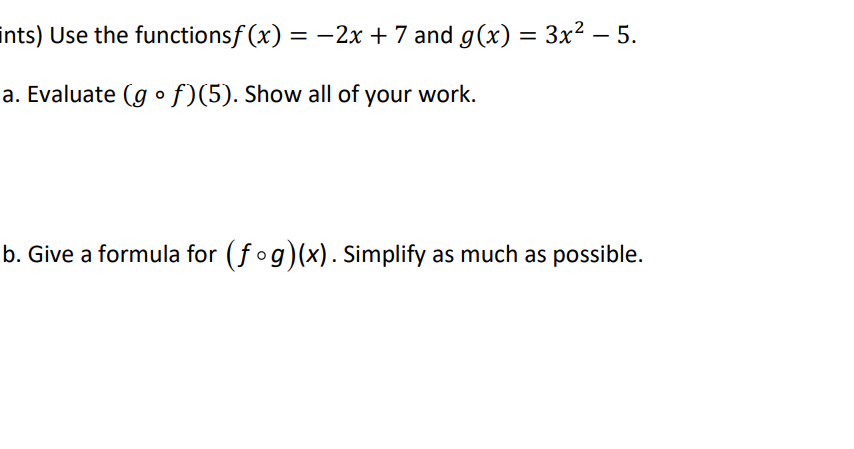 ints) Use the functions$f(x) = -2x + 7$ and $g(x) = 3x^2 - 5$.

a. Evaluate $(g \circ f)(5)$. Show all of your work.

b. Give a formula for $(f \circ g)(x)$. Simplify as much as possible.